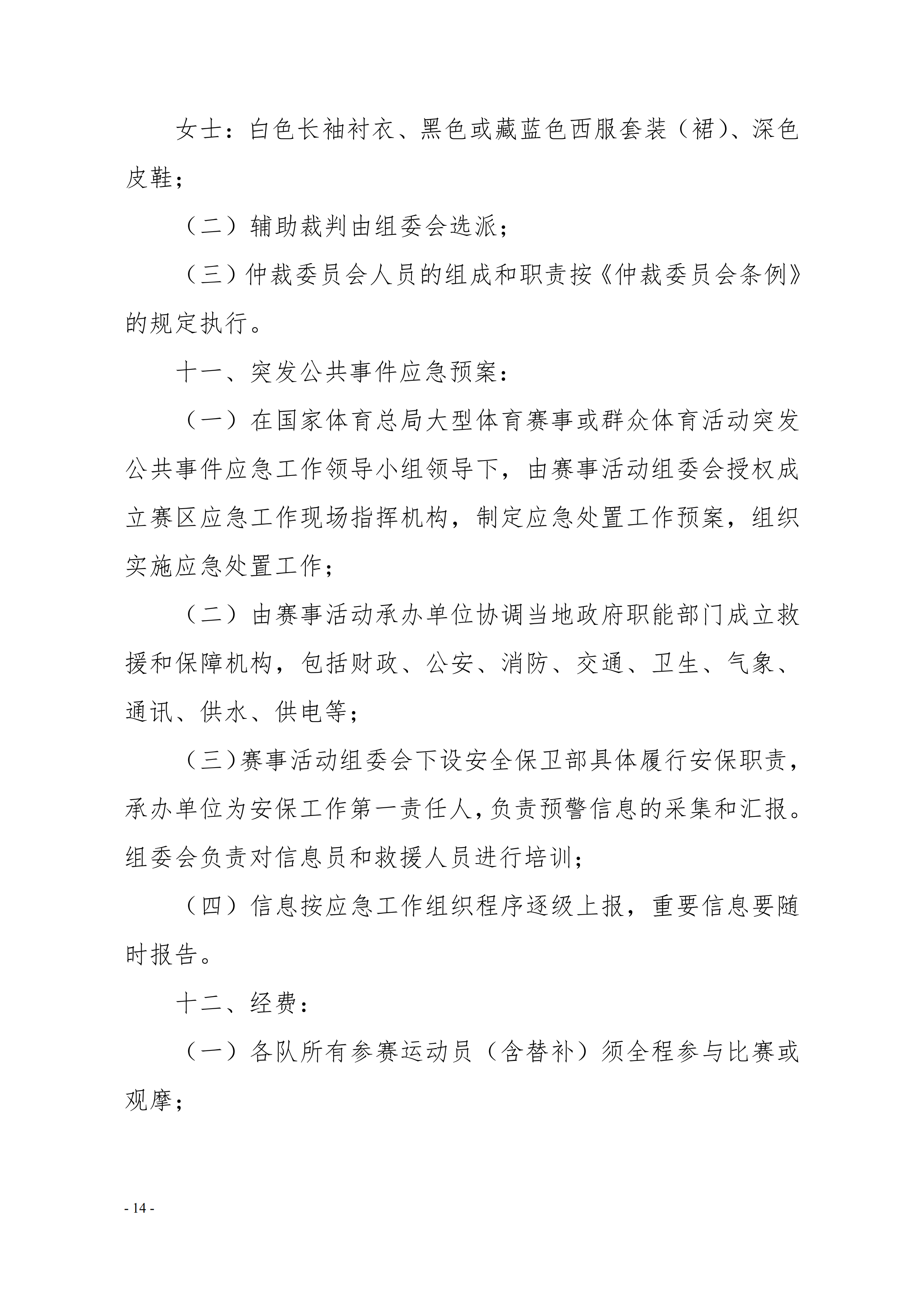 女士：白色长袖衬衣、黑色或藏蓝色西服套装（裙）、深色皮鞋；

（二）辅助裁判由组委会选派；

（三）仲裁委员会人员的组成和职责按《仲裁委员会条例》的规定执行。

十一、突发公共事件应急预案：

（一）在国家体育总局大型体育赛事或群众体育活动突发公共事件应急工作领导小组领导下，由赛事活动组委会授权成立赛区应急工作现场指挥机构，制定应急处置工作预案，组织实施应急处置工作；

（二）由赛事活动承办单位协调当地政府职能部门成立救援和保障机构，包括财政、公安、消防、交通、卫生、气象、通讯、供水、供电等；

（三）赛事活动组委会下设安全保卫部具体履行安保职责，承办单位为安保工作第一责任人，负责预警信息的采集和汇报。组委会负责对信息员和救援人员进行培训；

（四）信息按应急工作组织程序逐级上报，重要信息要随时报告。

十二、经费：

（一）各队所有参赛运动员（含替补）须全程参与比赛或观摩；

- 14 -